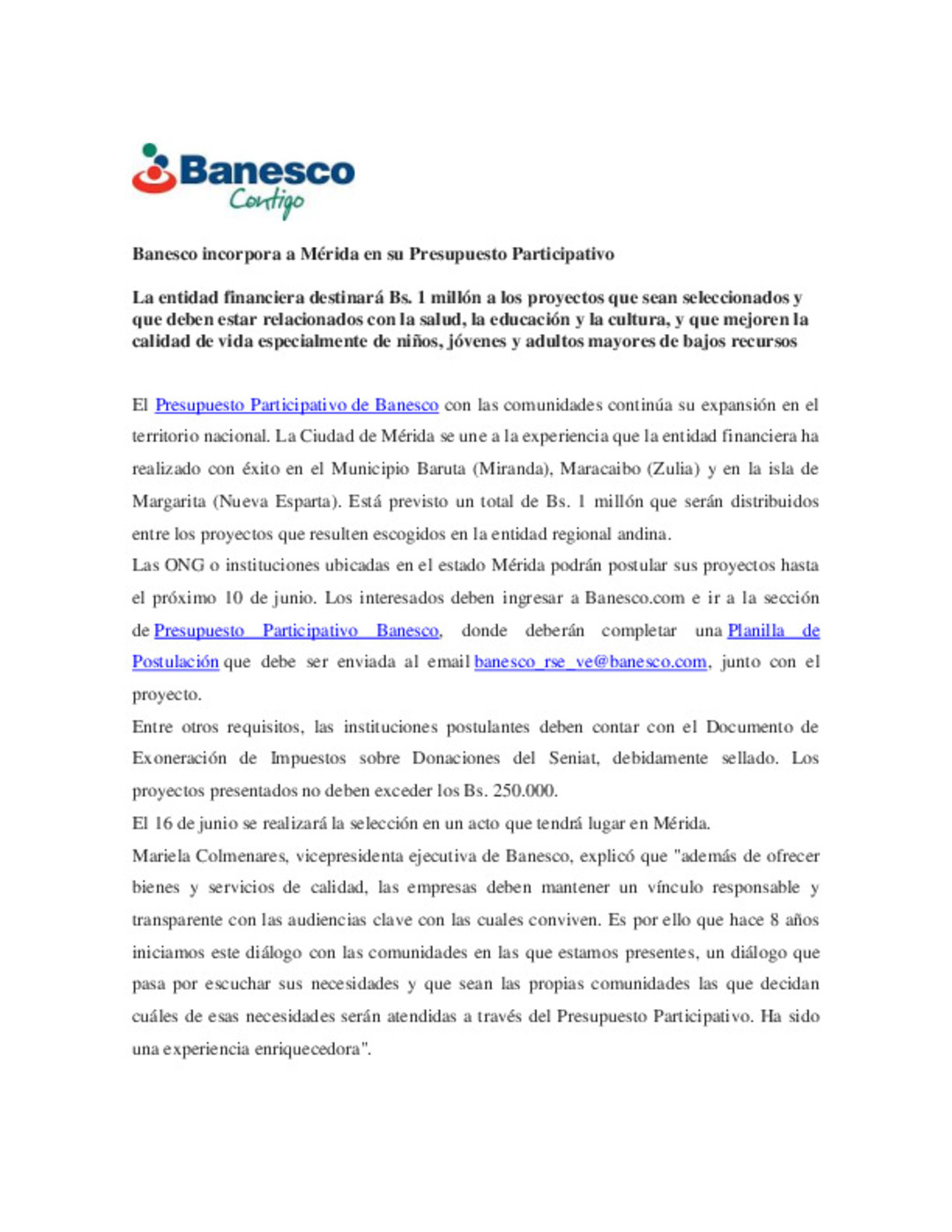 Banesco
Contigo

Banesco incorpora a Mérida en su Presupuesto Participativo

La entidad financiera destinará Bs. 1 millón a los proyectos que sean seleccionados y que deben estar relacionados con la salud, la educación y la cultura, y que mejoren la calidad de vida especialmente de niños, jóvenes y adultos mayores de bajos recursos

El Presupuesto Participativo de Banesco con las comunidades continúa su expansión en el territorio nacional. La Ciudad de Mérida se une a la experiencia que la entidad financiera ha realizado con éxito en el Municipio Baruta (Miranda), Maracaibo (Zulia) y en la isla de Margarita (Nueva Esparta). Está previsto un total de Bs. 1 millón que serán distribuidos entre los proyectos que resulten escogidos en la entidad regional andina.
Las ONG o instituciones ubicadas en el estado Mérida podrán postular sus proyectos hasta el próximo 10 de junio. Los interesados deben ingresar a Banesco.com e ir a la sección de Presupuesto Participativo Banesco, donde deberán completar una Planilla de Postulación que debe ser enviada al email banesco_rse_ve@banesco.com, junto con el proyecto.
Entre otros requisitos, las instituciones postulantes deben contar con el Documento de Exoneración de Impuestos sobre Donaciones del Seniat, debidamente sellado. Los proyectos presentados no deben exceder los Bs. 250.000.
El 16 de junio se realizará la selección en un acto que tendrá lugar en Mérida.
Mariela Colmenares, vicepresidenta ejecutiva de Banesco, explicó que "además de ofrecer bienes y servicios de calidad, las empresas deben mantener un vínculo responsable y transparente con las audiencias clave con las cuales conviven. Es por ello que hace 8 años iniciamos este diálogo con las comunidades en las que estamos presentes, un diálogo que pasa por escuchar sus necesidades y que sean las propias comunidades las que decidan cuáles de esas necesidades serán atendidas a través del Presupuesto Participativo. Ha sido una experiencia enriquecedora".